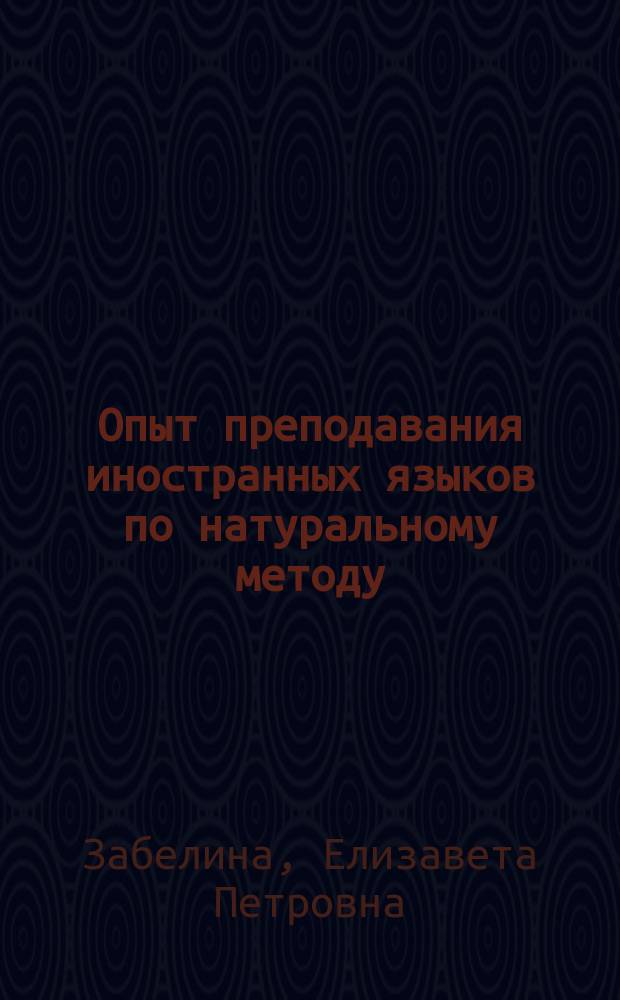 Опыт преподавания иностранных языков по натуральному методу

Забелина, Елизавета Петровна